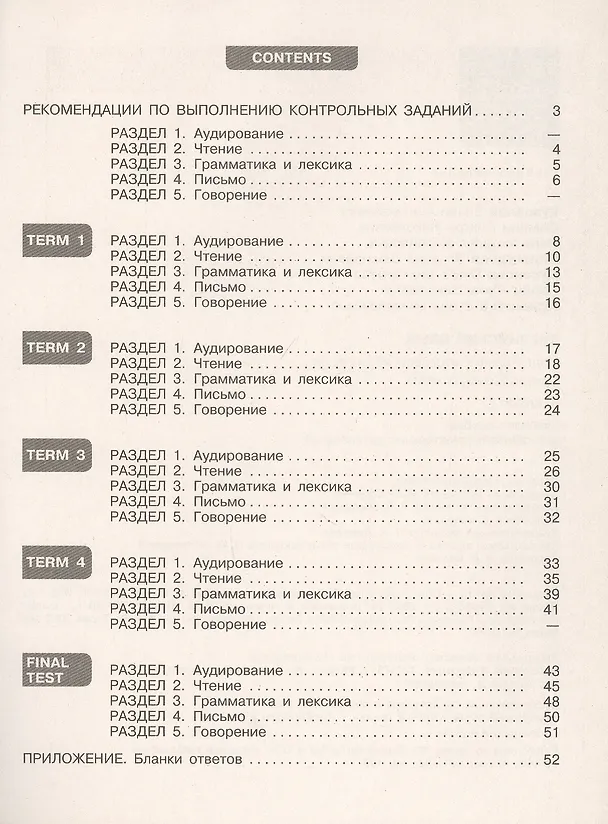 CONTENTS

РЕКОМЕНДАЦИИ ПО ВЫПОЛНЕНИЮ КОНТРОЛЬНЫХ ЗАДАНИЙ 3
РАЗДЕЛ 1. Аудирование —
РАЗДЕЛ 2. Чтение 4
РАЗДЕЛ 3. Грамматика и лексика 5
РАЗДЕЛ 4. Письмо 6
РАЗДЕЛ 5. Говорение —

TERM 1
РАЗДЕЛ 1. Аудирование 8
РАЗДЕЛ 2. Чтение 10
РАЗДЕЛ 3. Грамматика и лексика 13
РАЗДЕЛ 4. Письмо 15
РАЗДЕЛ 5. Говорение 16

TERM 2
РАЗДЕЛ 1. Аудирование 17
РАЗДЕЛ 2. Чтение 18
РАЗДЕЛ 3. Грамматика и лексика 22
РАЗДЕЛ 4. Письмо 23
РАЗДЕЛ 5. Говорение 24

TERM 3
РАЗДЕЛ 1. Аудирование 25
РАЗДЕЛ 2. Чтение 26
РАЗДЕЛ 3. Грамматика и лексика 30
РАЗДЕЛ 4. Письмо 31
РАЗДЕЛ 5. Говорение 32

TERM 4
РАЗДЕЛ 1. Аудирование 33
РАЗДЕЛ 2. Чтение 35
РАЗДЕЛ 3. Грамматика и лексика 39
РАЗДЕЛ 4. Письмо 41
РАЗДЕЛ 5. Говорение —

FINAL TEST
РАЗДЕЛ 1. Аудирование 43
РАЗДЕЛ 2. Чтение 45
РАЗДЕЛ 3. Грамматика и лексика 48
РАЗДЕЛ 4. Письмо 50
РАЗДЕЛ 5. Говорение 51

ПРИЛОЖЕНИЕ. Бланки ответов 52